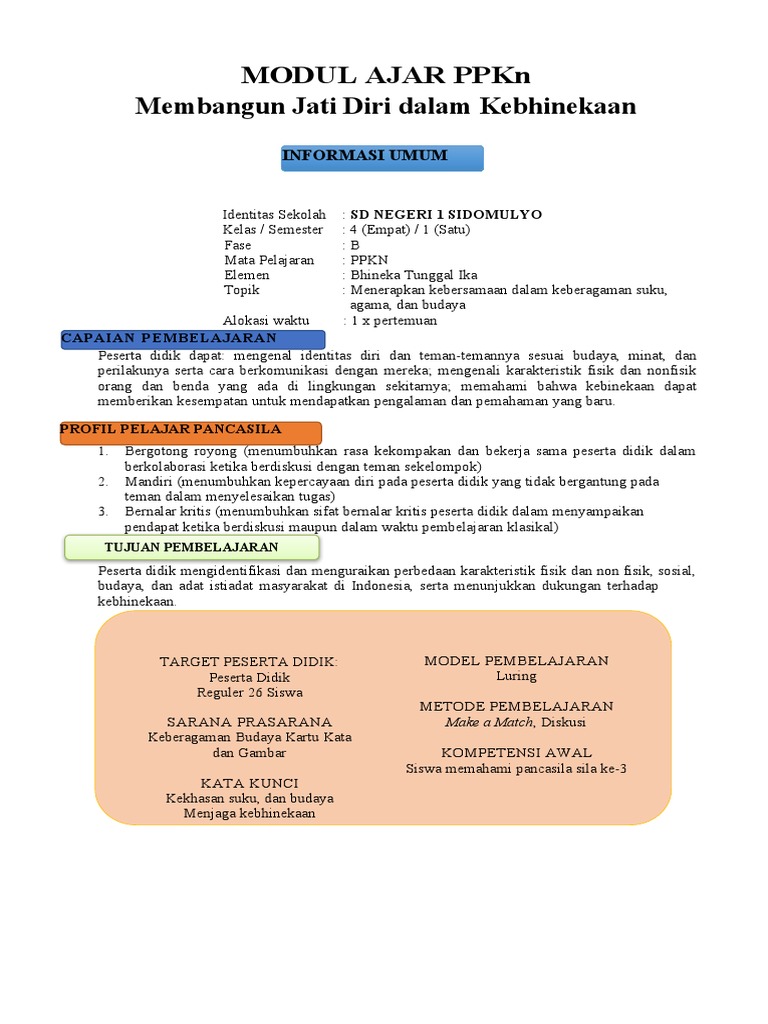 MODUL AJAR PPKn
Membangun Jati Diri dalam Kebhinekaan

INFORMASI UMUM

Identitas Sekolah : SD NEGERI 1 SIDOMULYO
Kelas / Semester : 4 (Empat) / 1 (Satu)
Fase : B
Mata Pelajaran : PPKN
Elemen : Bhineka Tunggal Ika
Topik : Menerapkan kebersamaan dalam keberagaman suku, agama, dan budaya
Alokasi waktu : 1 x pertemuan

CAPAIAN PEMBELAJARAN

Peserta didik dapat: mengenal identitas diri dan teman-temannya sesuai budaya, minat, dan perilakunya serta cara berkomunikasi dengan mereka; mengenali karakteristik fisik dan nonfisik orang dan benda yang ada di lingkungan sekitarnya; memahami bahwa kebinekaan dapat memberikan kesempatan untuk mendapatkan pengalaman dan pemahaman yang baru.

PROFIL PELAJAR PANCASILA

1. Bergotong royong (menumbuhkan rasa kekompakan dan bekerja sama peserta didik dalam berkolaborasi ketika berdiskusi dengan teman sekelompok)
2. Mandiri (menumbuhkan kepercayaan diri pada peserta didik yang tidak bergantung pada teman dalam menyelesaikan tugas)
3. Bernalar kritis (menumbuhkan sifat bernalar kritis peserta didik dalam menyampaikan pendapat ketika berdiskusi maupun dalam waktu pembelajaran klasikal)

TUJUAN PEMBELAJARAN

Peserta didik mengidentifikasi dan menguraikan perbedaan karakteristik fisik dan non fisik, sosial, budaya, dan adat istiadat masyarakat di Indonesia, serta menunjukkan dukungan terhadap kebhinekaan.

TARGET PESERTA DIDIK:
Peserta Didik
Reguler 26 Siswa

SARANA PRASARANA
Keberagaman Budaya Kartu Kata dan Gambar

KATA KUNCI
Kekhasan suku, dan budaya
Menjaga kebhinekaan

MODEL PEMBELAJARAN
Luring

METODE PEMBELAJARAN
Make a Match, Diskusi

KOMPETENSI AWAL
Siswa memahami pancasila sila ke-3